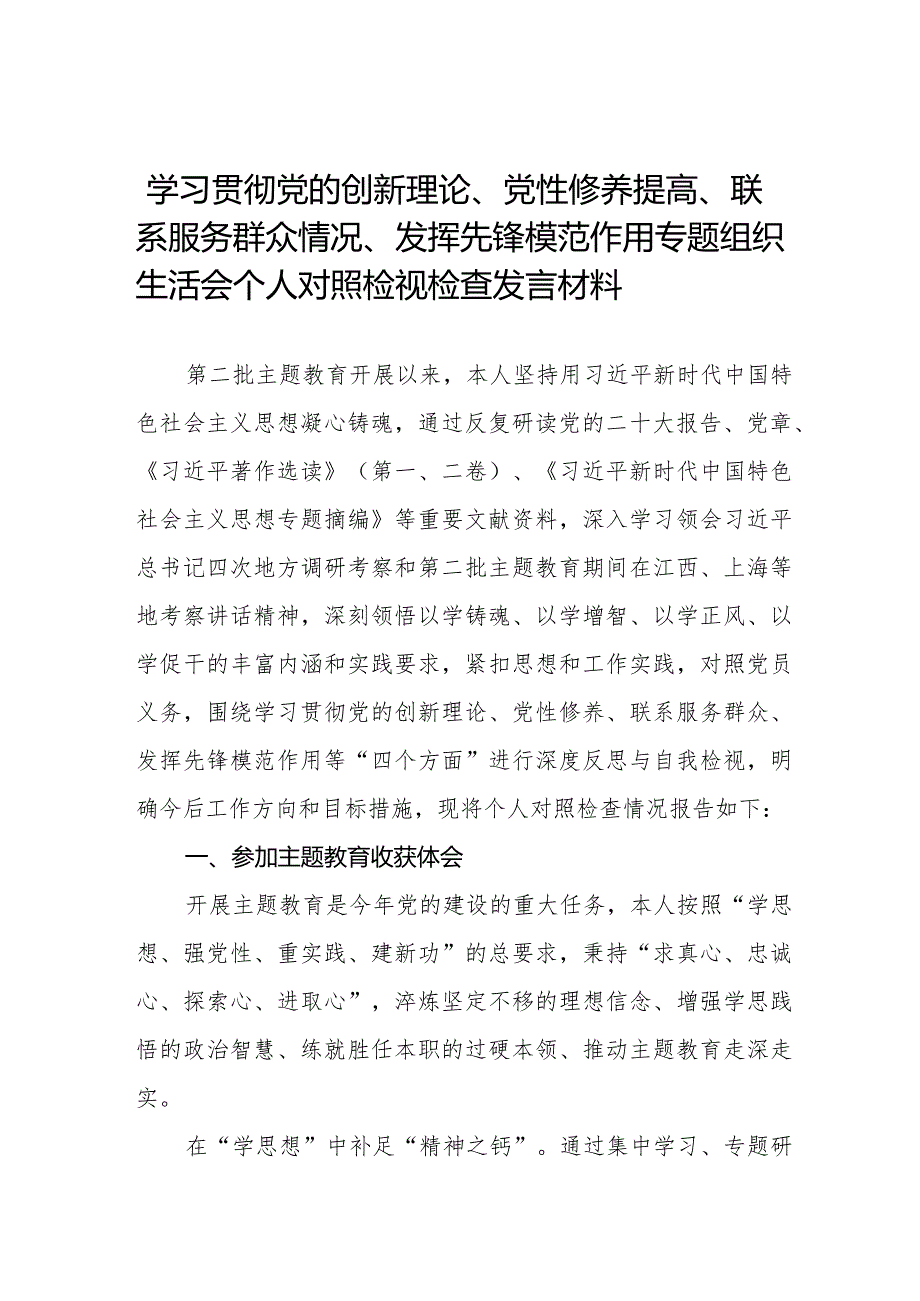 学习贯彻党的创新理论、党性修养提高、联系服务群众情况、发挥先锋模范作用专题组织生活会个人对照检视检查发言材料

第二批主题教育开展以来，本人坚持用习近平新时代中国特色社会主义思想凝心铸魂，通过反复研读党的二十大报告、党章、《习近平著作选读》（第一、二卷）、《习近平新时代中国特色社会主义思想专题摘编》等重要文献资料，深入学习领会习近平总书记四次地方调研考察和第二批主题教育期间在江西、上海等地考察讲话精神，深刻领悟以学铸魂、以学增智、以学正风、以学促干的丰富内涵和实践要求，紧扣思想和工作实践，对照党员义务，围绕学习贯彻党的创新理论、党性修养、联系服务群众、发挥先锋模范作用等“四个方面”进行深度反思与自我检视，明确今后工作方向和目标措施，现将个人对照检查情况报告如下：

一、参加主题教育收获体会

开展主题教育是今年党的建设的重大任务，本人按照“学思想、强党性、重实践、建新功”的总要求，秉持“求真心、忠诚心、探索心、进取心”，淬炼坚定不移的理想信念、增强学思践悟的政治智慧、练就胜任本职的过硬本领、推动主题教育走深走实。

在“学思想”中补足“精神之钙”。通过集中学习、专题研